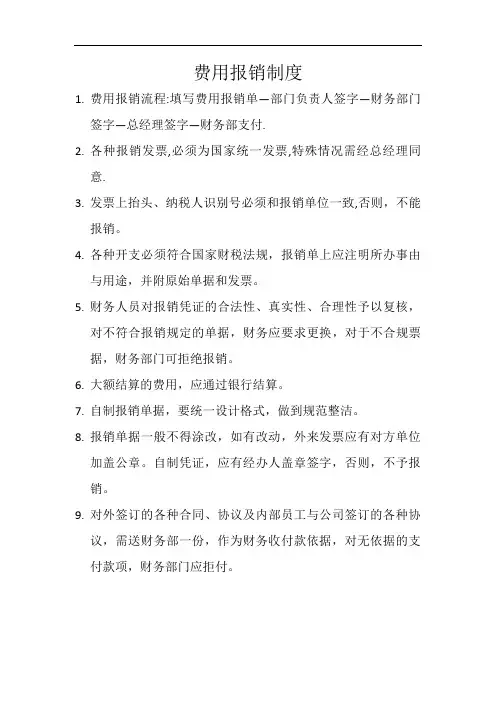 费用报销制度

1. 费用报销流程:填写费用报销单—部门负责人签字—财务部门签字—总经理签字—财务部支付.

2. 各种报销发票,必须为国家统一发票,特殊情况需经总经理同意.

3. 发票上抬头、纳税人识别号必须和报销单位一致,否则，不能报销。

4. 各种开支必须符合国家财税法规，报销单上应注明所办事由与用途，并附原始单据和发票。

5. 财务人员对报销凭证的合法性、真实性、合理性予以复核，对不符合报销规定的单据，财务应要求更换，对于不合规票据，财务部门可拒绝报销。

6. 大额结算的费用，应通过银行结算。

7. 自制报销单据，要统一设计格式，做到规范整洁。

8. 报销单据一般不得涂改，如有改动，外来发票应有对方单位加盖公章。自制凭证，应有经办人盖章签字，否则，不予报销。

9. 对外签订的各种合同、协议及内部员工与公司签订的各种协议，需送财务部一份，作为财务收付款依据，对无依据的支付款项，财务部门应拒付。